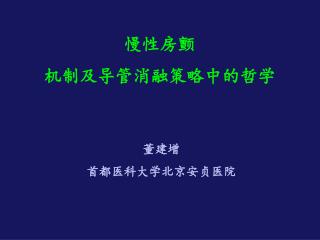 慢性房颤

机制及导管消融策略中的哲学

董建增

首都医科大学北京安贞医院